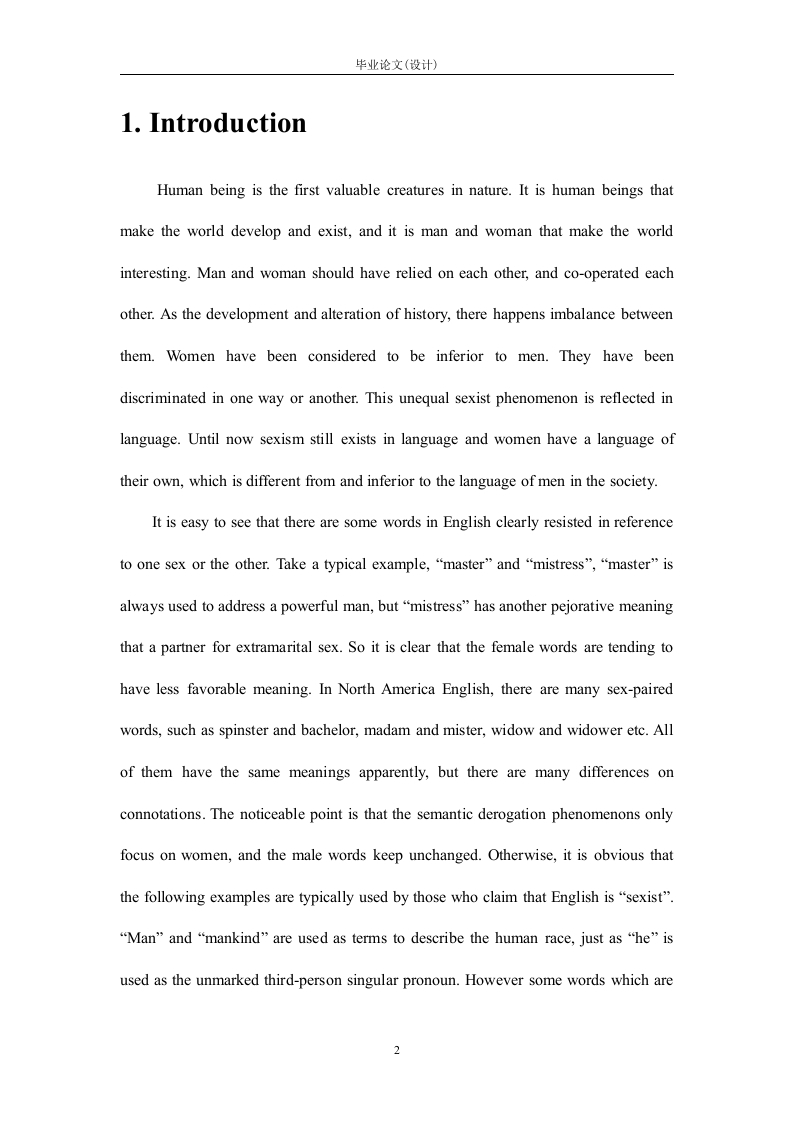 毕业论文(设计)

1. Introduction

Human being is the first valuable creatures in nature. It is human beings that make the world develop and exist, and it is man and woman that make the world interesting. Man and woman should have relied on each other, and co-operated each other. As the development and alteration of history, there happens imbalance between them. Women have been considered to be inferior to men. They have been discriminated in one way or another. This unequal sexist phenomenon is reflected in language. Until now sexism still exists in language and women have a language of their own, which is different from and inferior to the language of men in the society.

It is easy to see that there are some words in English clearly resisted in reference to one sex or the other. Take a typical example, “master” and “mistress”, “master” is always used to address a powerful man, but “mistress” has another pejorative meaning that a partner for extramarital sex. So it is clear that the female words are tending to have less favorable meaning. In North America English, there are many sex-paired words, such as spinster and bachelor, madam and mister, widow and widower etc. All of them have the same meanings apparently, but there are many differences on connotations. The noticeable point is that the semantic derogation phenomenons only focus on women, and the male words keep unchanged. Otherwise, it is obvious that the following examples are typically used by those who claim that English is “sexist”. “Man” and “mankind” are used as terms to describe the human race, just as “he” is used as the unmarked third-person singular pronoun. However some words which are

2